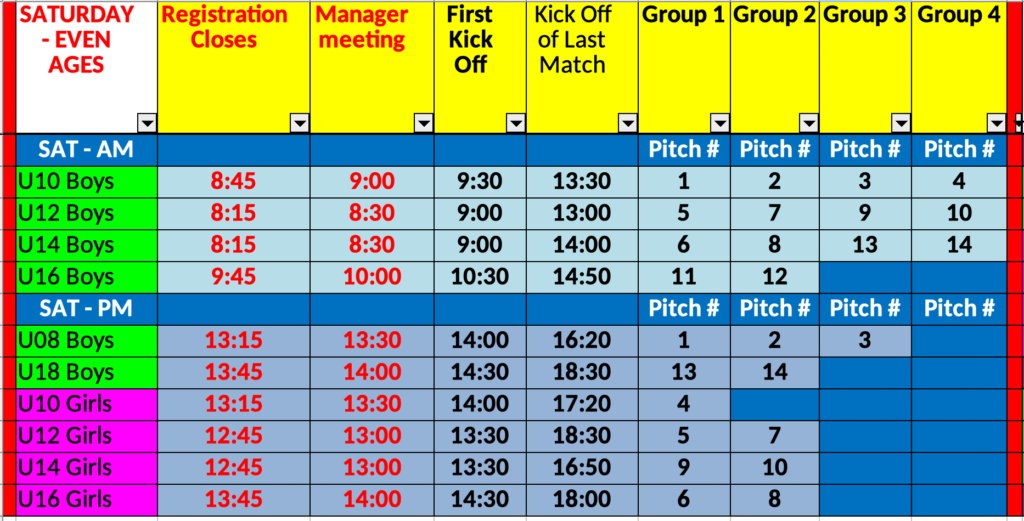 | SATURDAY - EVEN AGES | Registration Closes | Manager meeting | First Kick Off | Kick Off of Last Match | Group 1 | Group 2 | Group 3 | Group 4 |
|---|---|---|---|---|---|---|---|---|
| SAT - AM | | | | | Pitch # | Pitch # | Pitch # | Pitch # |
| U10 Boys | 8:45 | 9:00 | 9:30 | 13:30 | 1 | 2 | 3 | 4 |
| U12 Boys | 8:15 | 8:30 | 9:00 | 13:00 | 5 | 7 | 9 | 10 |
| U14 Boys | 8:15 | 8:30 | 9:00 | 14:00 | 6 | 8 | 13 | 14 |
| U16 Boys | 9:45 | 10:00 | 10:30 | 14:50 | 11 | 12 | | |
| SAT - PM | | | | | Pitch # | Pitch # | Pitch # | Pitch # |
| U08 Boys | 13:15 | 13:30 | 14:00 | 16:20 | 1 | 2 | 3 | |
| U18 Boys | 13:45 | 14:00 | 14:30 | 18:30 | 13 | 14 | | |
| U10 Girls | 13:15 | 13:30 | 14:00 | 17:20 | 4 | | | |
| U12 Girls | 12:45 | 13:00 | 13:30 | 18:30 | 5 | 7 | | |
| U14 Girls | 12:45 | 13:00 | 13:30 | 16:50 | 9 | 10 | | |
| U16 Girls | 13:45 | 14:00 | 14:30 | 18:00 | 6 | 8 | | |